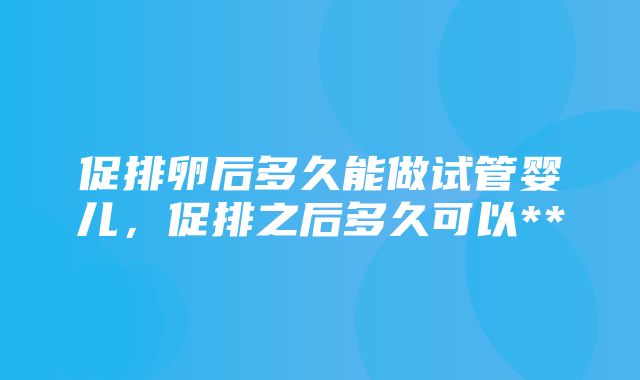 促排卵后多久能做试管婴儿，促排之后多久可以**